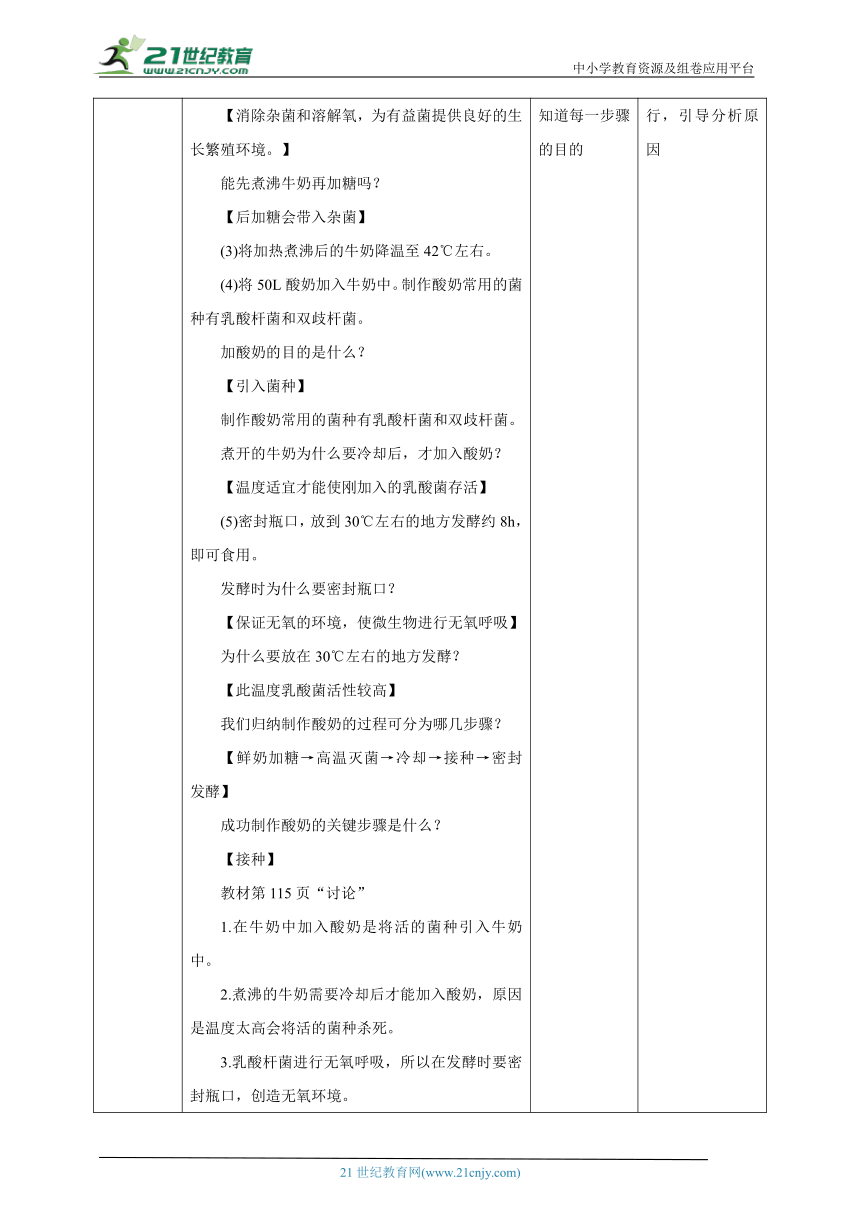 21世纪教育 www.21cnjy.com

中小学教育资源及组卷应用平台

|  | 【消除杂菌和溶解氧，为有益菌提供良好的生长繁殖环境。】<br>能先煮沸牛奶再加糖吗？<br>【后加糖会带入杂菌】<br>(3)将加热煮沸后的牛奶降温至 42℃左右。<br>(4)将 50L 酸奶加入牛奶中。制作酸奶常用的菌种有乳酸杆菌和双歧杆菌。<br>加酸奶的目的是什么？<br>【引入菌种】<br>制作酸奶常用的菌种有乳酸杆菌和双歧杆菌。<br>煮开的牛奶为什么要冷却后，才加入酸奶？<br>【温度适宜才能使刚加入的乳酸菌存活】<br>(5)密封瓶口，放到 30℃左右的地方发酵约 8h，即可食用。<br>发酵时为什么要密封瓶口？<br>【保证无氧的环境，使微生物进行无氧呼吸】<br>为什么要放在 30℃左右的地方发酵？<br>【此温度乳酸菌活性较高】<br>我们归纳制作酸奶的过程可分为哪几步骤？<br>【鲜奶加糖→高温灭菌→冷却→接种→密封发酵】<br>成功制作酸奶的关键步骤是什么？<br>【接种】<br>教材第 115 页“讨论”<br>1.在牛奶中加入酸奶是将活的菌种引入牛奶中。<br>2.煮沸的牛奶需要冷却后才能加入酸奶，原因是温度太高会将活的菌种杀死。<br>3.乳酸杆菌进行无氧呼吸，所以在发酵时要密封瓶口，创造无氧环境。 | 知道每一步骤的目的 | 行，引导分析原因 |

21 世纪教育网(www.21cnjy.com)